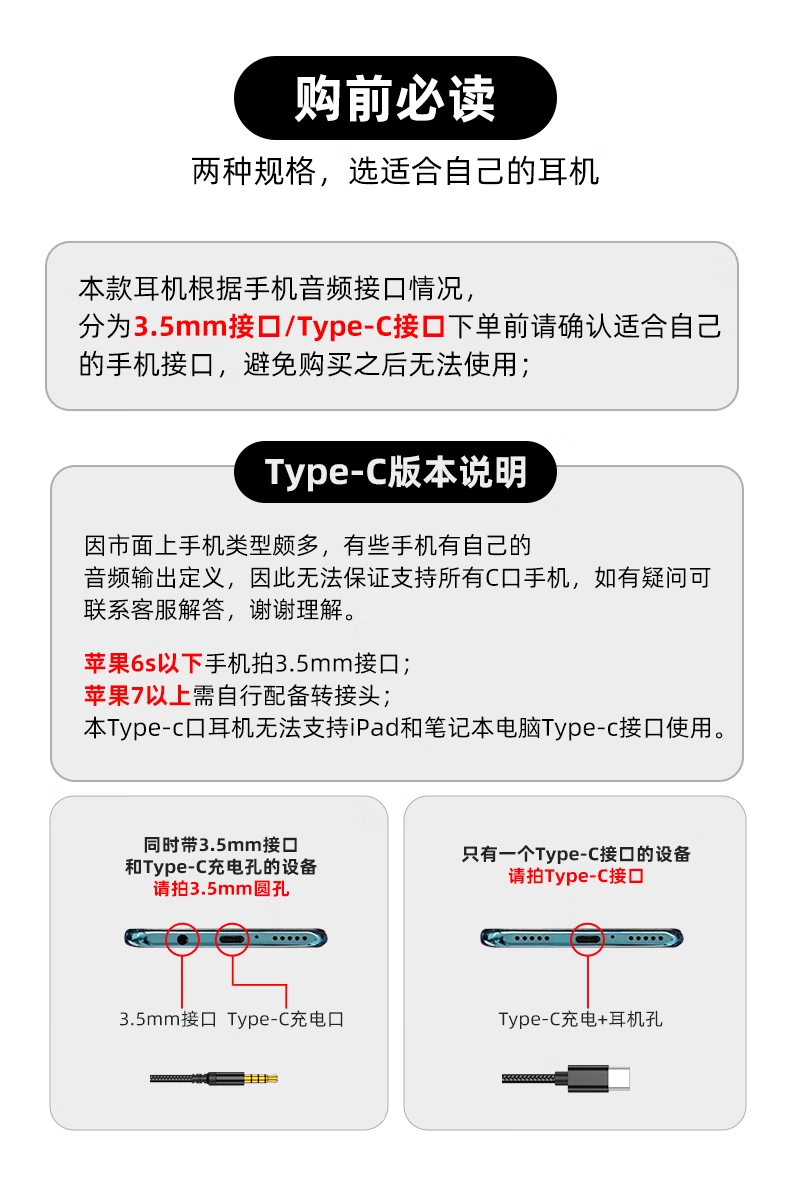 购前必读

两种规格，选适合自己的耳机

本款耳机根据手机音频接口情况，分为3.5mm接口/Type-C接口下单前请确认适合自己的手机接口，避免购买之后无法使用；

Type-C版本说明

因市面上手机类型颇多，有些手机有自己的音频输出定义，因此无法保证支持所有C口手机，如有疑问可联系客服解答，谢谢理解。

苹果6s以下手机拍3.5mm接口；
苹果7以上需自行配备转接头；
本Type-c口耳机无法支持iPad和笔记本电脑Type-c接口使用。

同时带3.5mm接口
和Type-C充电孔的设备
请拍3.5mm圆孔

3.5mm接口 Type-C充电口

只有一个Type-C接口的设备
请拍Type-C接口

Type-C充电+耳机孔